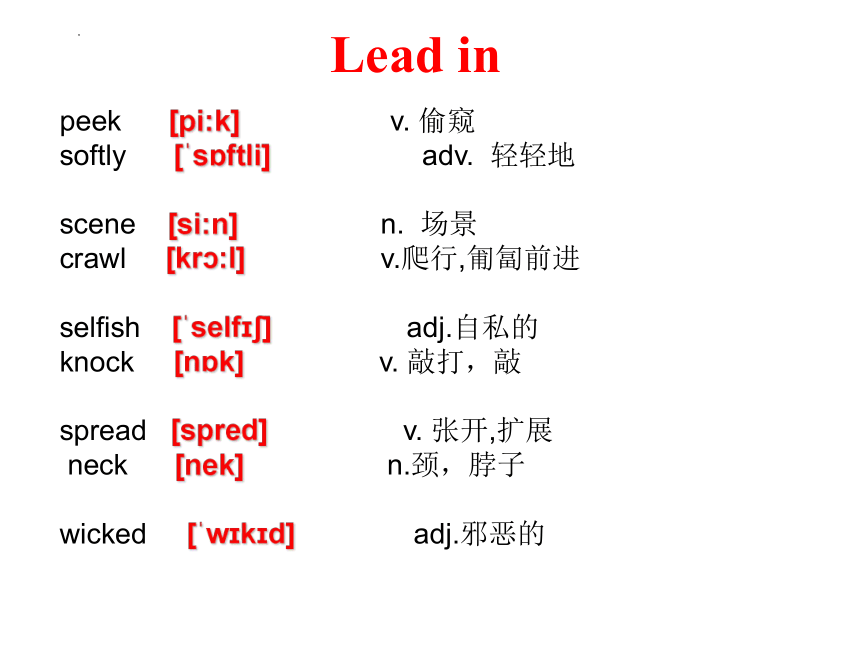 Lead in

peek [pi:k] v. 偷窥
softly [ˈsɒftli] adv. 轻轻地

scene [si:n] n. 场景
crawl [krɔ:l] v.爬行,匍匐前进

selfish [ˈselfɪʃ] adj.自私的
knock [nɒk] v. 敲打，敲

spread [spred] v. 张开,扩展
neck [nek] n.颈，脖子

wicked [ˈwɪkɪd] adj.邪恶的